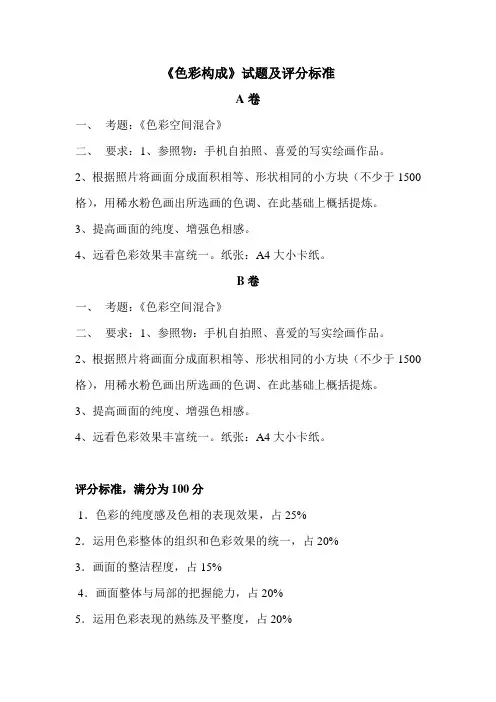 《色彩构成》试题及评分标准

A 卷

一、 考题:《色彩空间混合》

二、 要求:1、参照物:手机自拍照、喜爱的写实绘画作品。

2、根据照片将画面分成面积相等、形状相同的小方块(不少于 1500 格),用稀水粉色画出所选画的色调、在此基础上概括提炼。

3、提高画面的纯度、增强色相感。

4、远看色彩效果丰富统一。纸张:A4 大小卡纸。

B 卷

一、 考题:《色彩空间混合》

二、 要求:1、参照物:手机自拍照、喜爱的写实绘画作品。

2、根据照片将画面分成面积相等、形状相同的小方块(不少于 1500 格),用稀水粉色画出所选画的色调、在此基础上概括提炼。

3、提高画面的纯度、增强色相感。

4、远看色彩效果丰富统一。纸张:A4 大小卡纸。

评分标准,满分为 100 分

1.色彩的纯度感及色相的表现效果,占 25%

2.运用色彩整体的组织和色彩效果的统一,占 20%

3.画面的整洁程度,占 15%

4.画面整体与局部的把握能力,占 20%

5.运用色彩表现的熟练及平整度,占 20%